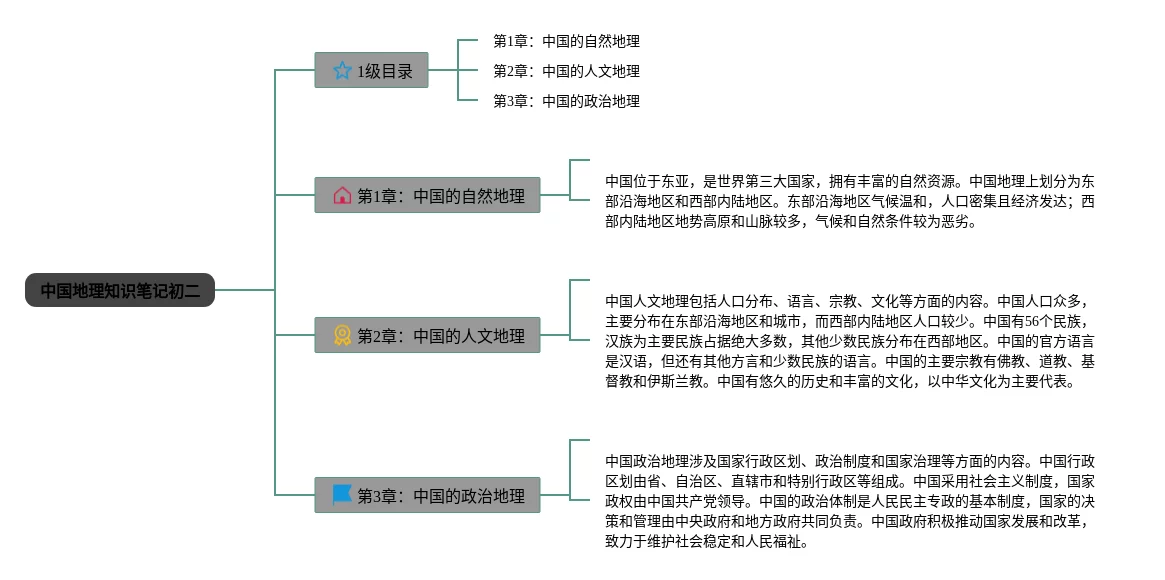 中国地理知识笔记初二

1级目录

第1章：中国的自然地理

第2章：中国的人文地理

第3章：中国的政治地理

第1章：中国的自然地理

中国位于东亚，是世界第三大国家，拥有丰富的自然资源。中国地理上划分为东部沿海地区和西部内陆地区。东部沿海地区气候温和，人口密集且经济发达；西部内陆地区地势高原和山脉较多，气候和自然条件较为恶劣。

第2章：中国的人文地理

中国人文地理包括人口分布、语言、宗教、文化等方面的内容。中国人口众多，主要分布在东部沿海地区和城市，而西部内陆地区人口较少。中国有56个民族，汉族为主要民族占据绝大多数，其他少数民族分布在西部地区。中国的官方语言是汉语，但还有其他方言和少数民族的语言。中国的主要宗教有佛教、道教、基督教和伊斯兰教。中国有悠久的历史和丰富的文化，以中华文化为主要代表。

第3章：中国的政治地理

中国政治地理涉及国家行政区划、政治制度和国家治理等方面的内容。中国行政区划由省、自治区、直辖市和特别行政区等组成。中国采用社会主义制度，国家政权由中国共产党领导。中国的政治体制是人民民主专政的基本制度，国家的决策和管理由中央政府和地方政府共同负责。中国政府积极推动国家发展和改革，致力于维护社会稳定和人民福祉。